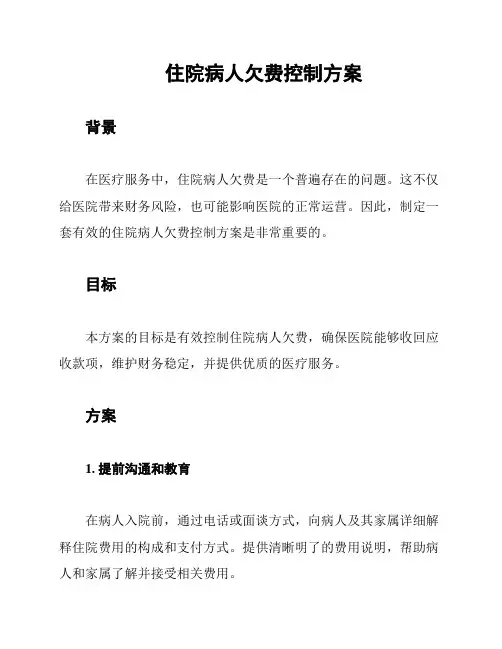 住院病人欠费控制方案

背景

在医疗服务中，住院病人欠费是一个普遍存在的问题。这不仅给医院带来财务风险，也可能影响医院的正常运营。因此，制定一套有效的住院病人欠费控制方案是非常重要的。

目标

本方案的目标是有效控制住院病人欠费，确保医院能够收回应收款项，维护财务稳定，并提供优质的医疗服务。

方案

1. 提前沟通和教育

在病人入院前，通过电话或面谈方式，向病人及其家属详细解释住院费用的构成和支付方式。提供清晰明了的费用说明，帮助病人和家属了解并接受相关费用。